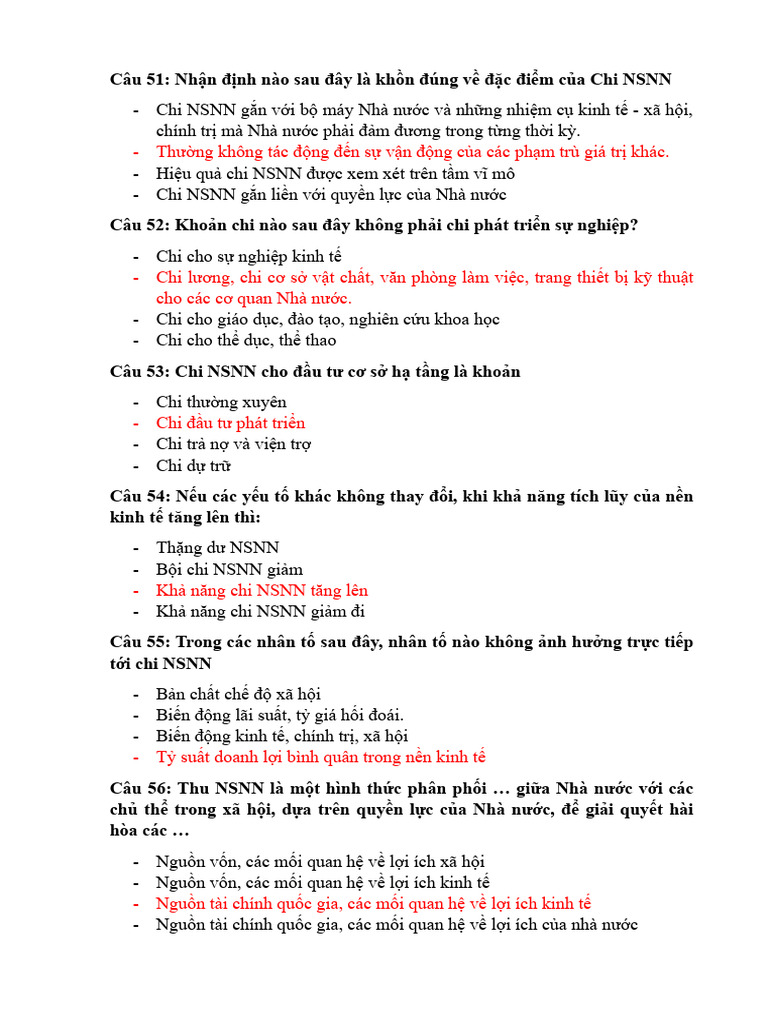 Câu 51: Nhận định nào sau đây là khồn đúng về đặc điểm của Chi NSNN

- Chi NSNN gắn với bộ máy Nhà nước và những nhiệm cụ kinh tế - xã hội, chính trị mà Nhà nước phải đảm đương trong từng thời kỳ.
- Thường không tác động đến sự vận động của các phạm trù giá trị khác.
- Hiệu quả chi NSNN được xem xét trên tầm vĩ mô
- Chi NSNN gắn liền với quyền lực của Nhà nước

Câu 52: Khoản chi nào sau đây không phải chi phát triển sự nghiệp?

- Chi cho sự nghiệp kinh tế
- Chi lương, chi cơ sở vật chất, văn phòng làm việc, trang thiết bị kỹ thuật cho các cơ quan Nhà nước.
- Chi cho giáo dục, đào tạo, nghiên cứu khoa học
- Chi cho thể dục, thể thao

Câu 53: Chi NSNN cho đầu tư cơ sở hạ tầng là khoản

- Chi thường xuyên
- Chi đầu tư phát triển
- Chi trả nợ và viện trợ
- Chi dự trữ

Câu 54: Nếu các yếu tố khác không thay đổi, khi khả năng tích lũy của nền kinh tế tăng lên thì:

- Thặng dư NSNN
- Bội chi NSNN giảm
- Khả năng chi NSNN tăng lên
- Khả năng chi NSNN giảm đi

Câu 55: Trong các nhân tố sau đây, nhân tố nào không ảnh hưởng trực tiếp tới chi NSNN

- Bản chất chế độ xã hội
- Biến động lãi suất, tỷ giá hối đoái.
- Biến động kinh tế, chính trị, xã hội
- Tỷ suất doanh lợi bình quân trong nền kinh tế

Câu 56: Thu NSNN là một hình thức phân phối … giữa Nhà nước với các chủ thể trong xã hội, dựa trên quyền lực của Nhà nước, để giải quyết hài hòa các …

- Nguồn vốn, các mối quan hệ về lợi ích xã hội
- Nguồn vốn, các mối quan hệ về lợi ích kinh tế
- Nguồn tài chính quốc gia, các mối quan hệ về lợi ích kinh tế
- Nguồn tài chính quốc gia, các mối quan hệ về lợi ích của nhà nước